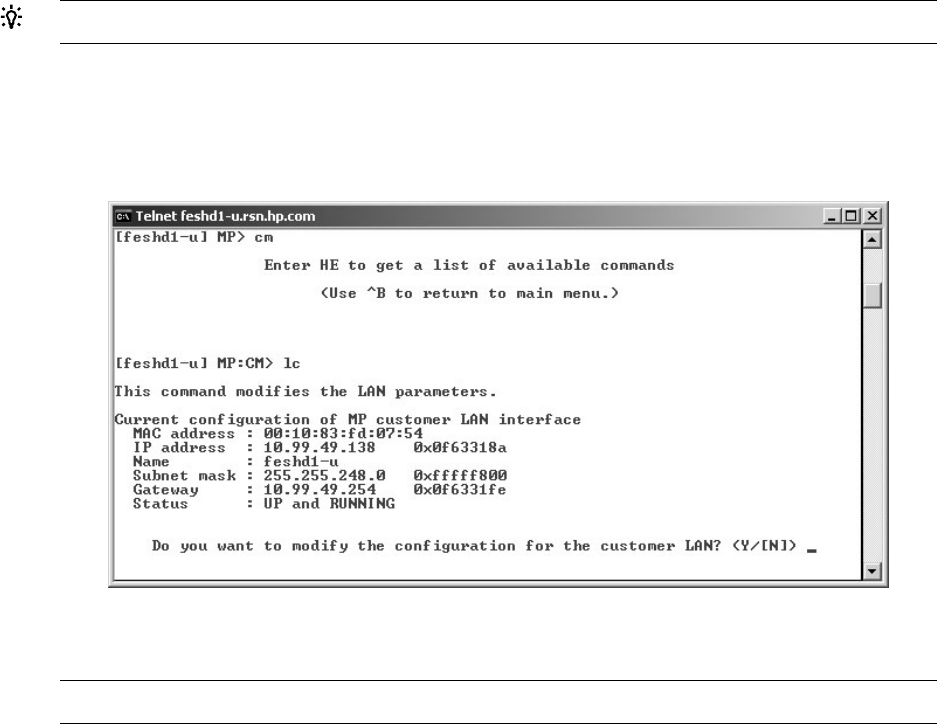 Telnet feshd1-u.rsn.hp.com

[feshd1-u] MP> cm

Enter HE to get a list of available commands

(Use ^B to return to main menu.)

[feshd1-u] MP:CM> lc

This command modifies the LAN parameters.

Current configuration of MP customer LAN interface
MAC address : 00:10:83:fd:07:54
IP address : 10.99.49.138 0x0f63318a
Name : feshd1-u
Subnet mask : 255.255.248.0 0xfffff800
Gateway : 10.99.49.254 0x0f6331fe
Status : UP and RUNNING

Do you want to modify the configuration for the customer LAN? (Y/[N]) _